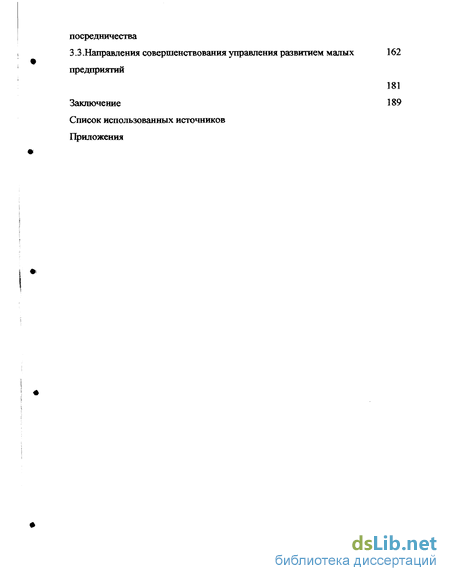 посредничества

3.3.Направления совершенствования управления развитием малых предприятий 162

181

Заключение 189

Список использованных источников

Приложения

dsLib.net
библиотека диссертаций